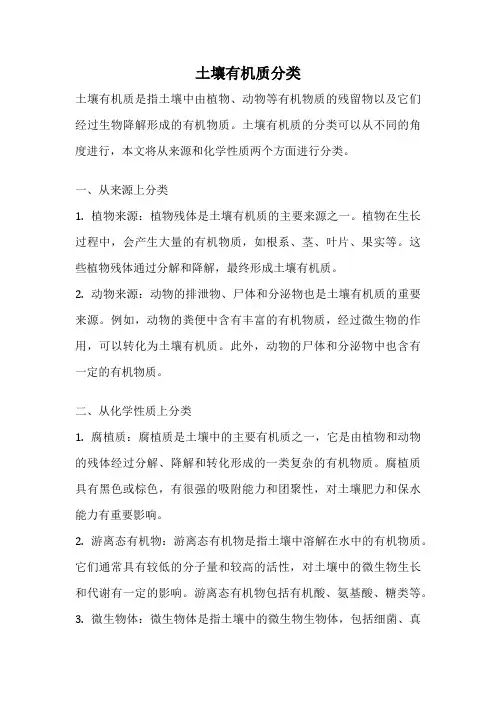 土壤有机质分类

土壤有机质是指土壤中由植物、动物等有机物质的残留物以及它们经过生物降解形成的有机物质。土壤有机质的分类可以从不同的角度进行，本文将从来源和化学性质两个方面进行分类。

一、从来源上分类

1. 植物来源：植物残体是土壤有机质的主要来源之一。植物在生长过程中，会产生大量的有机物质，如根系、茎、叶片、果实等。这些植物残体通过分解和降解，最终形成土壤有机质。

2. 动物来源：动物的排泄物、尸体和分泌物也是土壤有机质的重要来源。例如，动物的粪便中含有丰富的有机物质，经过微生物的作用，可以转化为土壤有机质。此外，动物的尸体和分泌物中也含有一定的有机物质。

二、从化学性质上分类

1. 腐植质：腐植质是土壤中的主要有机质之一，它是由植物和动物的残体经过分解、降解和转化形成的一类复杂的有机物质。腐植质具有黑色或棕色，有很强的吸附能力和团聚性，对土壤肥力和保水能力有重要影响。

2. 游离态有机物：游离态有机物是指土壤中溶解在水中的有机物质。它们通常具有较低的分子量和较高的活性，对土壤中的微生物生长和代谢有一定的影响。游离态有机物包括有机酸、氨基酸、糖类等。

3. 微生物体：微生物体是指土壤中的微生物生物体，包括细菌、真